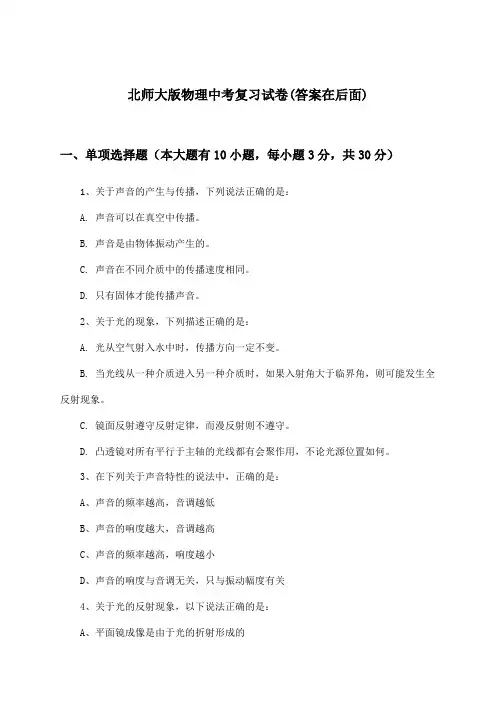 北师大版物理中考复习试卷(答案在后面)

一、单项选择题（本大题有10小题，每小题3分，共30分）

1、关于声音的产生与传播，下列说法正确的是：

A. 声音可以在真空中传播。

B. 声音是由物体振动产生的。

C. 声音在不同介质中的传播速度相同。

D. 只有固体才能传播声音。

2、关于光的现象，下列描述正确的是：

A. 光从空气射入水中时，传播方向一定不变。

B. 当光线从一种介质进入另一种介质时，如果入射角大于临界角，则可能发生全反射现象。

C. 镜面反射遵守反射定律，而漫反射则不遵守。

D. 凸透镜对所有平行于主轴的光线都有会聚作用，不论光源位置如何。

3、在下列关于声音特性的说法中，正确的是：

A、声音的频率越高，音调越低

B、声音的响度越大，音调越高

C、声音的频率越高，响度越小

D、声音的响度与音调无关，只与振动幅度有关

4、关于光的反射现象，以下说法正确的是：

A、平面镜成像是由于光的折射形成的